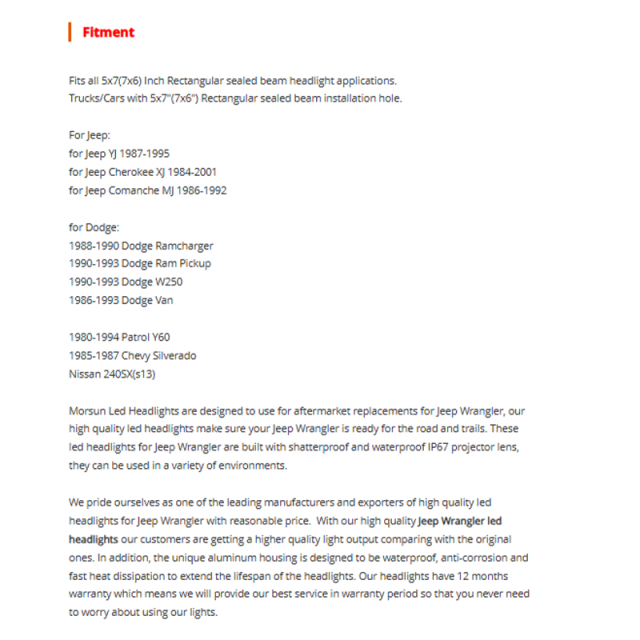 Fitment

Fits all 5x7(7x6) Inch Rectangular sealed beam headlight applications.
Trucks/Cars with 5x7"(7x6") Rectangular sealed beam installation hole.

For Jeep:
for Jeep YJ 1987-1995
for Jeep Cherokee XJ 1984-2001
for Jeep Comanche MJ 1986-1992

for Dodge:
1988-1990 Dodge Ramcharger
1990-1993 Dodge Ram Pickup
1990-1993 Dodge W250
1986-1993 Dodge Van

1980-1994 Patrol Y60
1985-1987 Chevy Silverado
Nissan 240SX(s13)

Morsun Led Headlights are designed to use for aftermarket replacements for Jeep Wrangler, our high quality led headlights make sure your Jeep Wrangler is ready for the road and trails. These led headlights for Jeep Wrangler are built with shatterproof and waterproof IP67 projector lens, they can be used in a variety of environments.

We pride ourselves as one of the leading manufacturers and exporters of high quality led headlights for Jeep Wrangler with reasonable price. With our high quality Jeep Wrangler led headlights our customers are getting a higher quality light output comparing with the original ones. In addition, the unique aluminum housing is designed to be waterproof, anti-corrosion and fast heat dissipation to extend the lifespan of the headlights. Our headlights have 12 months warranty which means we will provide our best service in warranty period so that you never need to worry about using our lights.